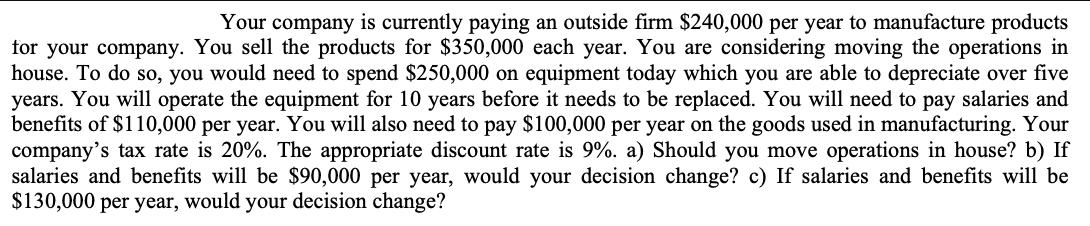 Your company is currently paying an outside firm \$240,000 per year to manufacture products for your company. You sell the products for \$350,000 each year. You are considering moving the operations in house. To do so, you would need to spend \$250,000 on equipment today which you are able to depreciate over five years. You will operate the equipment for 10 years before it needs to be replaced. You will need to pay salaries and benefits of \$110,000 per year. You will also need to pay \$100,000 per year on the goods used in manufacturing. Your company's tax rate is 20%. The appropriate discount rate is 9%. a) Should you move operations in house? b) If salaries and benefits will be \$90,000 per year, would your decision change? c) If salaries and benefits will be \$130,000 per year, would your decision change?